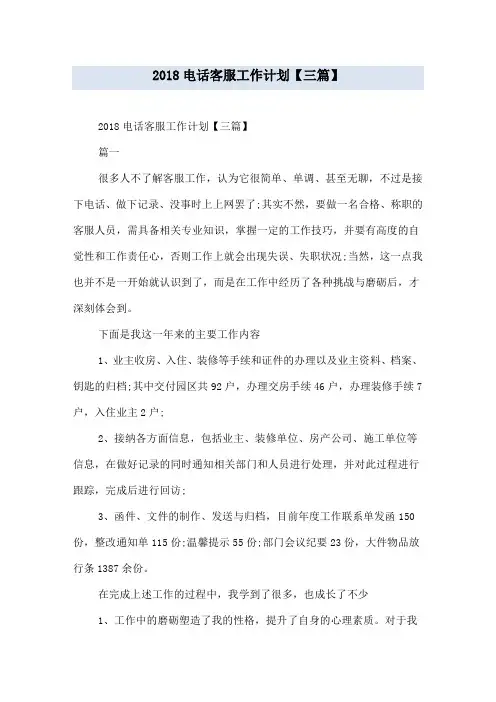 2018 电话客服工作计划【三篇】

2018 电话客服工作计划【三篇】

篇一

很多人不了解客服工作，认为它很简单、单调、甚至无聊，不过是接下电话、做下记录、没事时上上网罢了;其实不然，要做一名合格、称职的客服人员，需具备相关专业知识，掌握一定的工作技巧，并要有高度的自觉性和工作责任心，否则工作上就会出现失误、失职状况;当然，这一点我也并不是一开始就认识到了，而是在工作中经历了各种挑战与磨砺后，才深刻体会到。

下面是我这一年来的主要工作内容

1、业主收房、入住、装修等手续和证件的办理以及业主资料、档案、钥匙的归档;其中交付园区共 92 户，办理交房手续 46 户，办理装修手续 7 户，入住业主 2 户;

2、接纳各方面信息，包括业主、装修单位、房产公司、施工单位等信息，在做好记录的同时通知相关部门和人员进行处理，并对此过程进行跟踪，完成后进行回访;

3、函件、文件的制作、发送与归档，目前年度工作联系单发函 150 份，整改通知单 115 份;温馨提示 55 份;部门会议纪要 23 份，大件物品放行条 1387 余份。

在完成上述工作的过程中，我学到了很多，也成长了不少

1、工作中的磨砺塑造了我的性格，提升了自身的心理素质。对于我